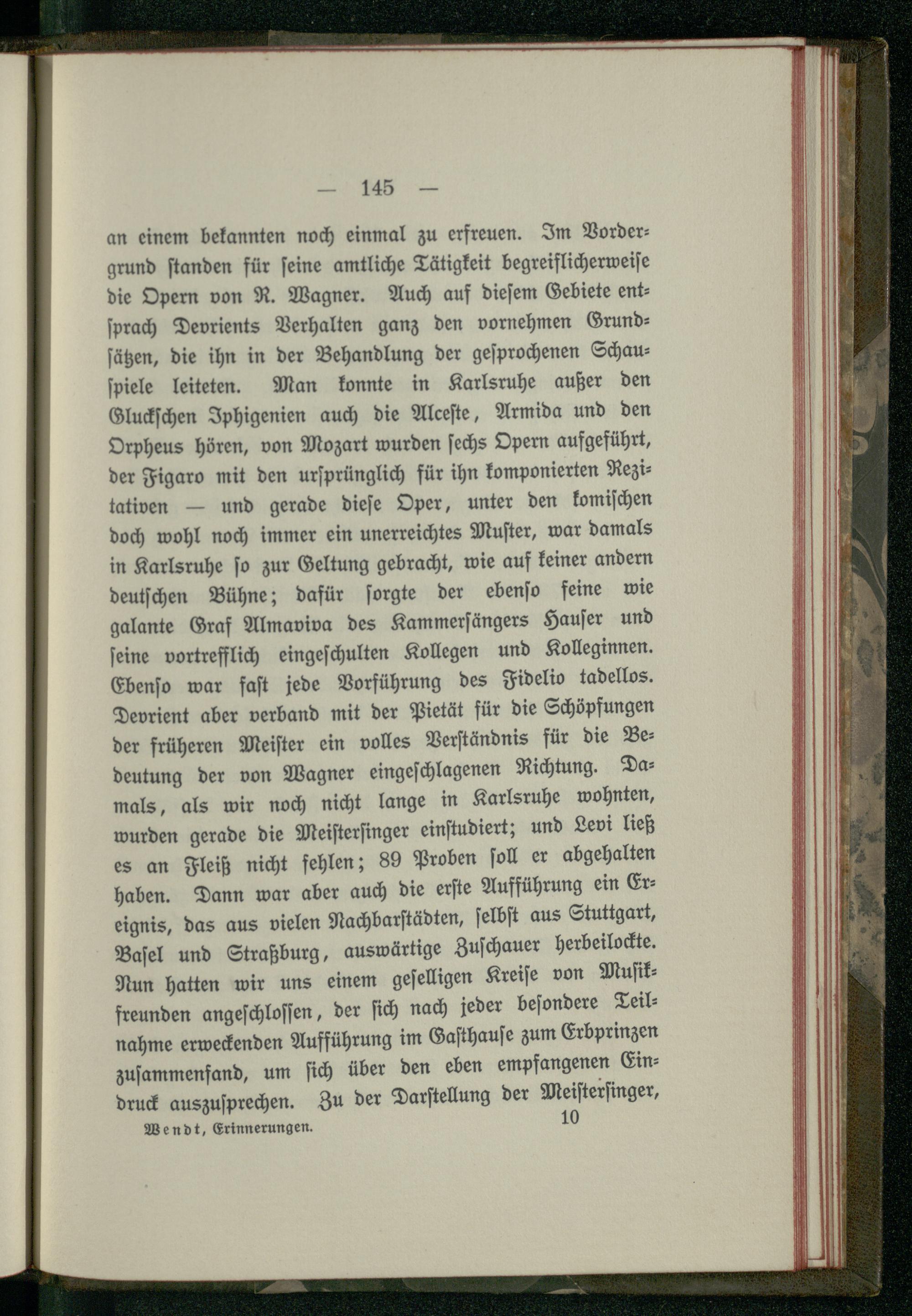 — 145 —

an einem bekannten noch einmal zu erfreuen. Im Vordergrund standen für seine amtliche Tätigkeit begreiflicherweise die Opern von R. Wagner. Auch auf diesem Gebiete entsprach Devrients Verhalten ganz den vornehmen Grundsätzen, die ihn in der Behandlung der gesprochenen Schauspiele leiteten. Man konnte in Karlsruhe außer den Gluckschen Iphigenien auch die Alceste, Armida und den Orpheus hören, von Mozart wurden sechs Opern aufgeführt, der Figaro mit den ursprünglich für ihn komponierten Rezitativen — und gerade diese Oper, unter den komischen doch wohl noch immer ein unerreichtes Muster, war damals in Karlsruhe so zur Geltung gebracht, wie auf keiner andern deutschen Bühne; dafür sorgte der ebenso feine wie galante Graf Almaviva des Kammersängers Hauser und seine vortrefflich eingeschulten Kollegen und Kolleginnen. Ebenso war fast jede Vorführung des Fidelio tadellos. Devrient aber verband mit der Pietät für die Schöpfungen der früheren Meister ein volles Verständnis für die Bedeutung der von Wagner eingeschlagenen Richtung. Damals, als wir noch nicht lange in Karlsruhe wohnten, wurden gerade die Meistersinger einstudiert; und Levi ließ es an Fleiß nicht fehlen; 89 Proben soll er abgehalten haben. Dann war aber auch die erste Aufführung ein Ereignis, das aus vielen Nachbarstädten, selbst aus Stuttgart, Basel und Straßburg, auswärtige Zuschauer herbeilockte. Nun hatten wir uns einem geselligen Kreise von Musikfreunden angeschlossen, der sich nach jeder besondere Teilnahme erweckenden Aufführung im Gasthause zum Erbprinzen zusammenfand, um sich über den eben empfangenen Eindruck auszusprechen. Zu der Darstellung der Meistersinger,

Wendt, Erinnerungen. 10